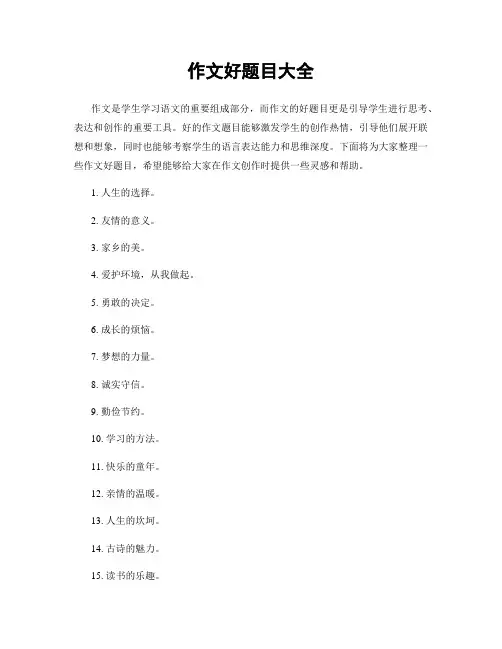 作文好题目大全

作文是学生学习语文的重要组成部分，而作文的好题目更是引导学生进行思考、表达和创作的重要工具。好的作文题目能够激发学生的创作热情，引导他们展开联想和想象，同时也能够考察学生的语言表达能力和思维深度。下面将为大家整理一些作文好题目，希望能够给大家在作文创作时提供一些灵感和帮助。

1. 人生的选择。

2. 友情的意义。

3. 家乡的美。

4. 爱护环境，从我做起。

5. 勇敢的决定。

6. 成长的烦恼。

7. 梦想的力量。

8. 诚实守信。

9. 勤俭节约。

10. 学习的方法。

11. 快乐的童年。

12. 亲情的温暖。

13. 人生的坎坷。

14. 古诗的魅力。

15. 读书的乐趣。